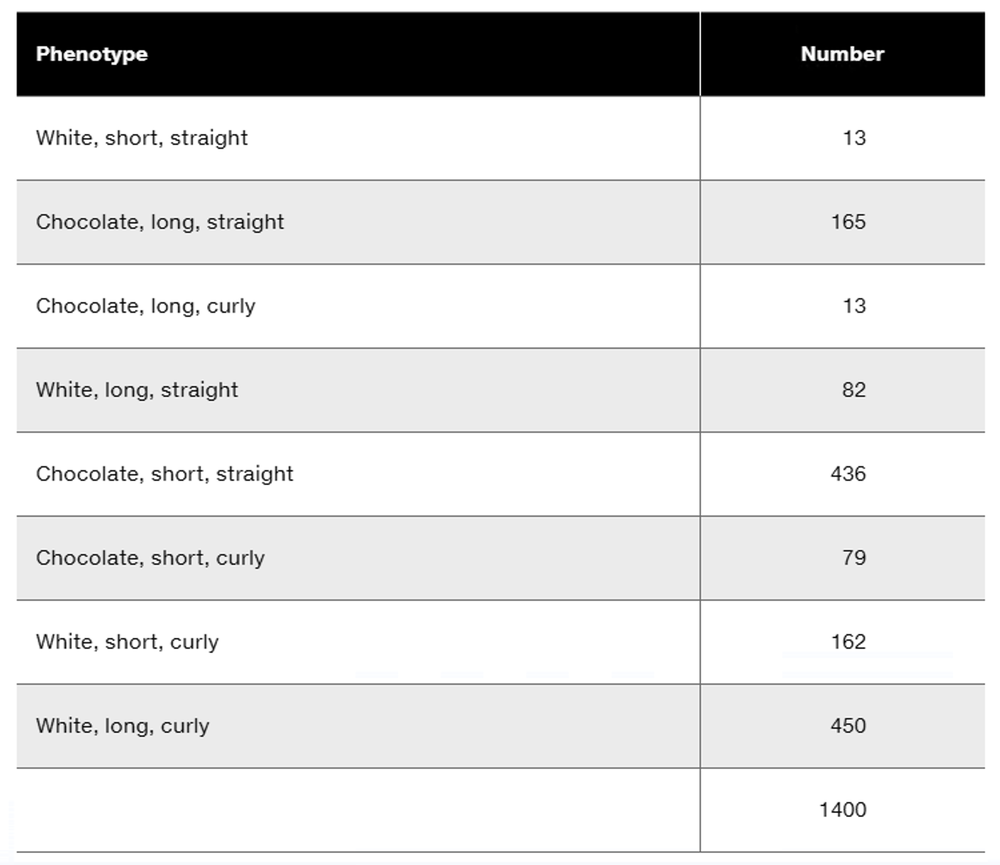 | Phenotype | Number |
|---|---|
| White, short, straight | 13 |
| Chocolate, long, straight | 165 |
| Chocolate, long, curly | 13 |
| White, long, straight | 82 |
| Chocolate, short, straight | 436 |
| Chocolate, short, curly | 79 |
| White, short, curly | 162 |
| White, long, curly | 450 |
| | 1400 |